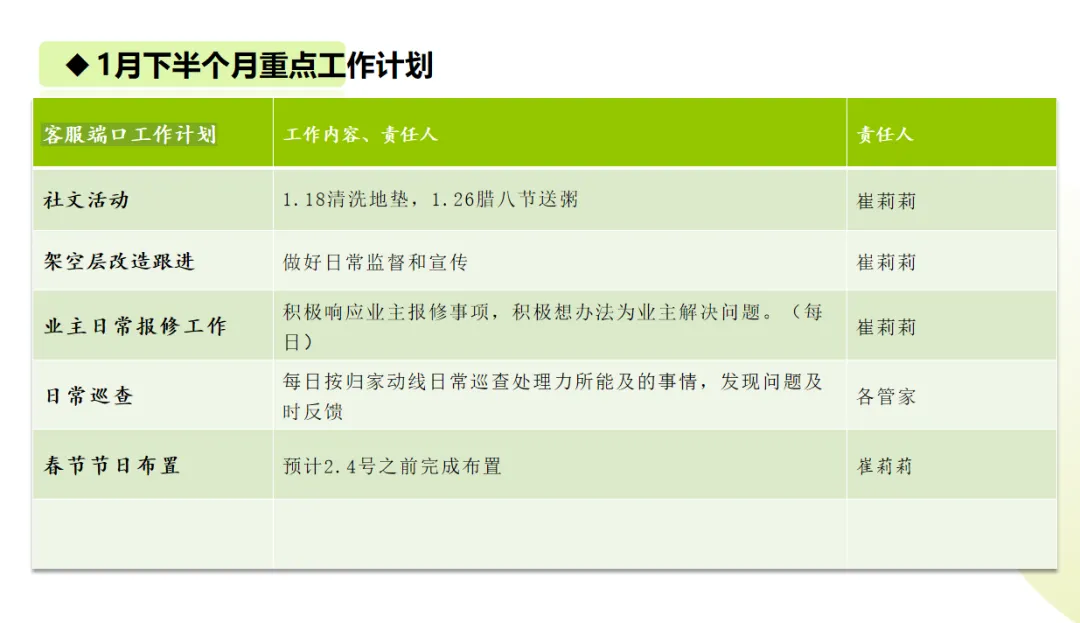 ◆ 1月下半个月重点工作计划

| 客服端口工作计划 | 工作内容、责任人 | 责任人 |
|---|---|---|
| 社文活动 | 1.18清洗地垫，1.26腊八节送粥 | 崔莉莉 |
| 架空层改造跟进 | 做好日常监督和宣传 | 崔莉莉 |
| 业主日常报修工作 | 积极响应业主报修事项，积极想办法为业主解决问题。（每日） | 崔莉莉 |
| 日常巡查 | 每日按归家动线日常巡查处理力所能及的事情，发现问题及时反馈 | 各管家 |
| 春节节日布置 | 预计2.4号之前完成布置 | 崔莉莉 |
|  |  |  |